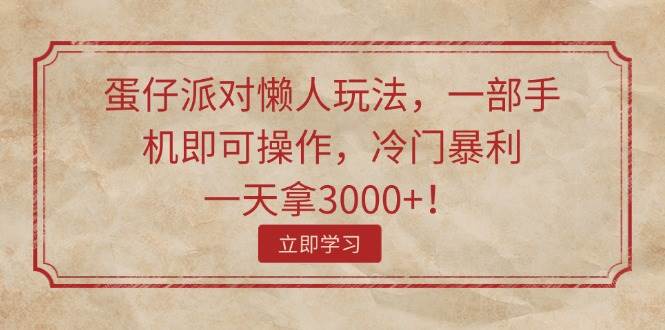 蛋仔派对懒人玩法，一部手机即可操作，冷门暴利一天拿3000+！

立即学习